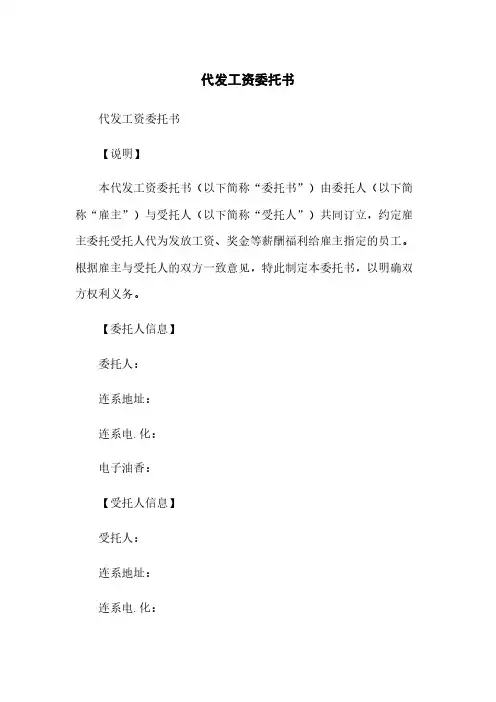 代发工资委托书

代发工资委托书

【说明】

本代发工资委托书（以下简称“委托书”）由委托人（以下简称“雇主”）与受托人（以下简称“受托人”）共同订立，约定雇主委托受托人代为发放工资、奖金等薪酬福利给雇主指定的员工。根据雇主与受托人的双方一致意见，特此制定本委托书，以明确双方权利义务。

【委托人信息】

委托人：

连系地址：

连系电.化：

电子油香：

【受托人信息】

受托人：

连系地址：

连系电.化：